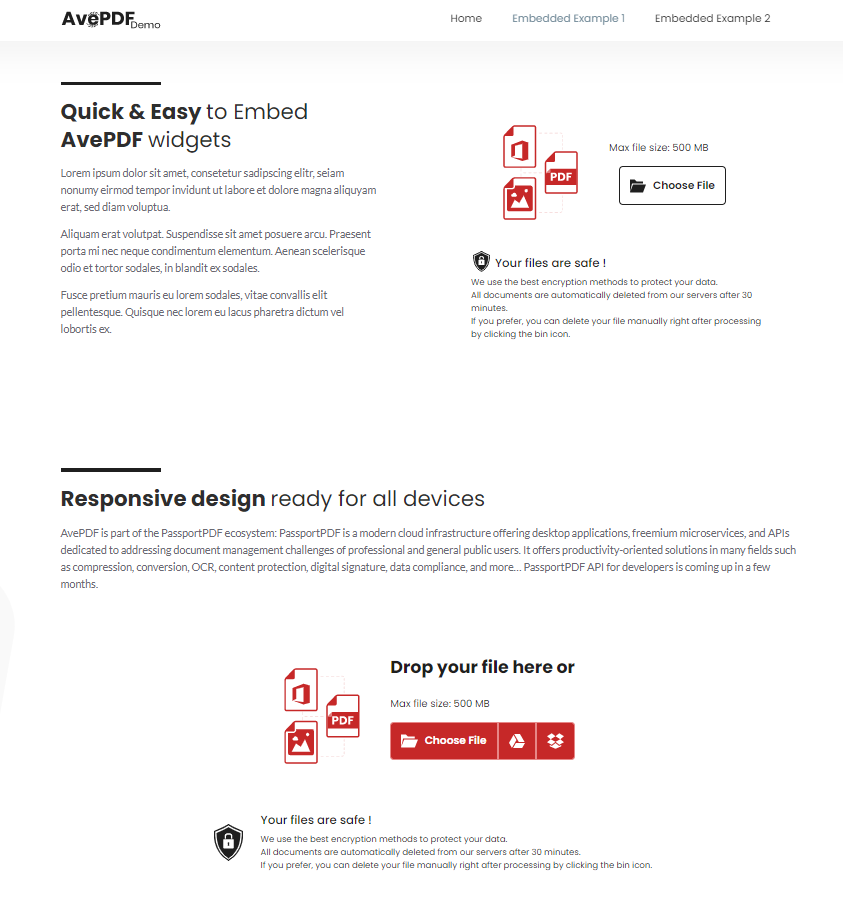 AvePDF Demo

Home Embedded Example 1 Embedded Example 2

Quick & Easy to Embed AvePDF widgets

Lorem ipsum dolor sit amet, consetetur sadipscing elitr, seiam nonumy eirmod tempor invidunt ut labore et dolore magna aliquyam erat, sed diam voluptua.

Aliquam erat volutpat. Suspendisse sit amet posuere arcu. Praesent porta mi nec neque condimentum elementum. Aenean scelerisque odio et tortor sodales, in blandit ex sodales.

Fusce pretium mauris eu lorem sodales, vitae convallis elit pellentesque. Quisque nec lorem eu lacus pharetra dictum vel lobortis ex.

PDF

Max file size: 500 MB

Choose File

Your files are safe !

We use the best encryption methods to protect your data.
All documents are automatically deleted from our servers after 30 minutes.
If you prefer, you can delete your file manually right after processing by clicking the bin icon.

Responsive design ready for all devices

AvePDF is part of the PassportPDF ecosystem: PassportPDF is a modern cloud infrastructure offering desktop applications, freemium microservices, and APIs dedicated to addressing document management challenges of professional and general public users. It offers productivity-oriented solutions in many fields such as compression, conversion, OCR, content protection, digital signature, data compliance, and more... PassportPDF API for developers is coming up in a few months.

PDF

Drop your file here or

Max file size: 500 MB

Choose File

Your files are safe !

We use the best encryption methods to protect your data.
All documents are automatically deleted from our servers after 30 minutes.
If you prefer, you can delete your file manually right after processing by clicking the bin icon.